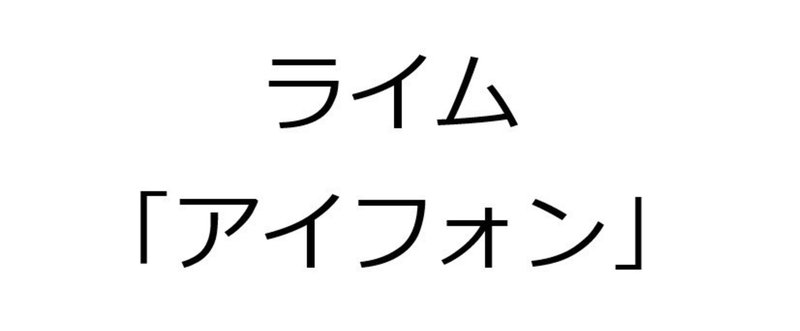 ライム
「アイフォン」